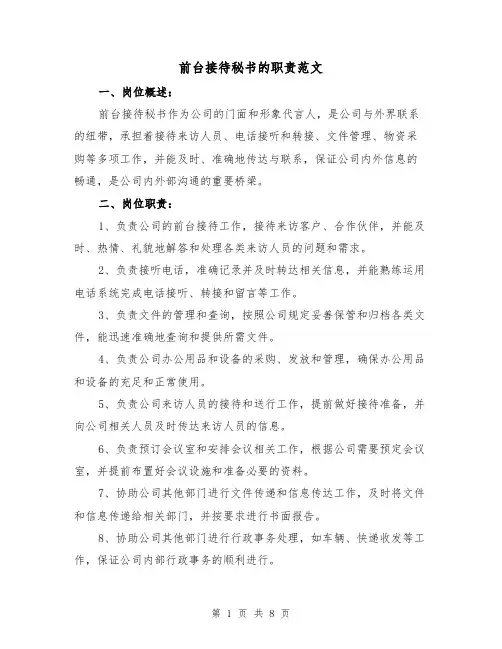 前台接待秘书的职责范文

一、岗位概述：

前台接待秘书作为公司的门面和形象代言人，是公司与外界联系的纽带，承担着接待来访人员、电话接听和转接、文件管理、物资采购等多项工作，并能及时、准确地传达与联系，保证公司内外信息的畅通，是公司内外部沟通的重要桥梁。

二、岗位职责：

1、负责公司的前台接待工作，接待来访客户、合作伙伴，并能及时、热情、礼貌地解答和处理各类来访人员的问题和需求。

2、负责接听电话，准确记录并及时转达相关信息，并能熟练运用电话系统完成电话接听、转接和留言等工作。

3、负责文件的管理和查询，按照公司规定妥善保管和归档各类文件，能迅速准确地查询和提供所需文件。

4、负责公司办公用品和设备的采购、发放和管理，确保办公用品和设备的充足和正常使用。

5、负责公司来访人员的接待和送行工作，提前做好接待准备，并向公司相关人员及时传达来访人员的信息。

6、负责预订会议室和安排会议相关工作，根据公司需要预定会议室，并提前布置好会议设施和准备必要的资料。

7、协助公司其他部门进行文件传递和信息传达工作，及时将文件和信息传递给相关部门，并按要求进行书面报告。

8、协助公司其他部门进行行政事务处理，如车辆、快递收发等工作，保证公司内部行政事务的顺利进行。

第 1 页 共 8 页